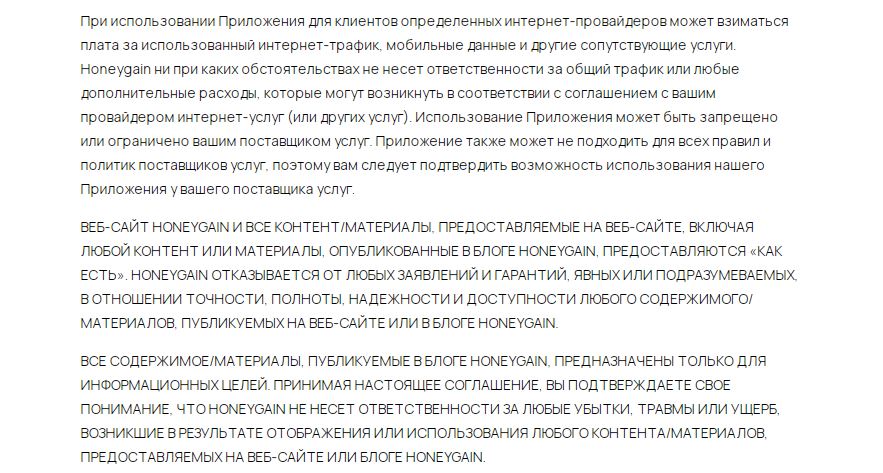 При использовании Приложения для клиентов определенных интернет-провайдеров может взиматься плата за использованный интернет-трафик, мобильные данные и другие сопутствующие услуги. Honeygain ни при каких обстоятельствах не несет ответственности за общий трафик или любые дополнительные расходы, которые могут возникнуть в соответствии с соглашением с вашим провайдером интернет-услуг (или других услуг). Использование Приложения может быть запрещено или ограничено вашим поставщиком услуг. Приложение также может не подходить для всех правил и политик поставщиков услуг, поэтому вам следует подтвердить возможность использования нашего Приложения у вашего поставщика услуг.

ВЕБ-САЙТ HONEYGAIN И ВСЕ КОНТЕНТ/МАТЕРИАЛЫ, ПРЕДОСТАВЛЯЕМЫЕ НА ВЕБ-САЙТЕ, ВКЛЮЧАЯ ЛЮБОЙ КОНТЕНТ ИЛИ МАТЕРИАЛЫ, ОПУБЛИКОВАННЫЕ В БЛОГЕ HONEYGAIN, ПРЕДОСТАВЛЯЮТСЯ «КАК ЕСТЬ». HONEYGAIN ОТКАЗЫВАЕТСЯ ОТ ЛЮБЫХ ЗАЯВЛЕНИЙ И ГАРАНТИЙ, ЯВНЫХ ИЛИ ПОДРАЗУМЕВАЕМЫХ, В ОТНОШЕНИИ ТОЧНОСТИ, ПОЛНОТЫ, НАДЕЖНОСТИ И ДОСТУПНОСТИ ЛЮБОГО СОДЕРЖИМОГО/МАТЕРИАЛОВ, ПУБЛИКУЕМЫХ НА ВЕБ-САЙТЕ ИЛИ В БЛОГЕ HONEYGAIN.

ВСЕ СОДЕРЖИМОЕ/МАТЕРИАЛЫ, ПУБЛИКУЕМЫЕ В БЛОГЕ HONEYGAIN, ПРЕДНАЗНАЧЕНЫ ТОЛЬКО ДЛЯ ИНФОРМАЦИОННЫХ ЦЕЛЕЙ. ПРИНИМАЯ НАСТОЯЩЕЕ СОГЛАШЕНИЕ, ВЫ ПОДТВЕРЖДАЕТЕ СВОЕ ПОНИМАНИЕ, ЧТО HONEYGAIN НЕ НЕСЕТ ОТВЕТСТВЕННОСТИ ЗА ЛЮБЫЕ УБЫТКИ, ТРАВМЫ ИЛИ УЩЕРБ, ВОЗНИКШИЕ В РЕЗУЛЬТАТЕ ОТОБРАЖЕНИЯ ИЛИ ИСПОЛЬЗОВАНИЯ ЛЮБОГО КОНТЕНТА/МАТЕРИАЛОВ, ПРЕДОСТАВЛЯЕМЫХ НА ВЕБ-САЙТЕ ИЛИ БЛОГЕ HONEYGAIN.